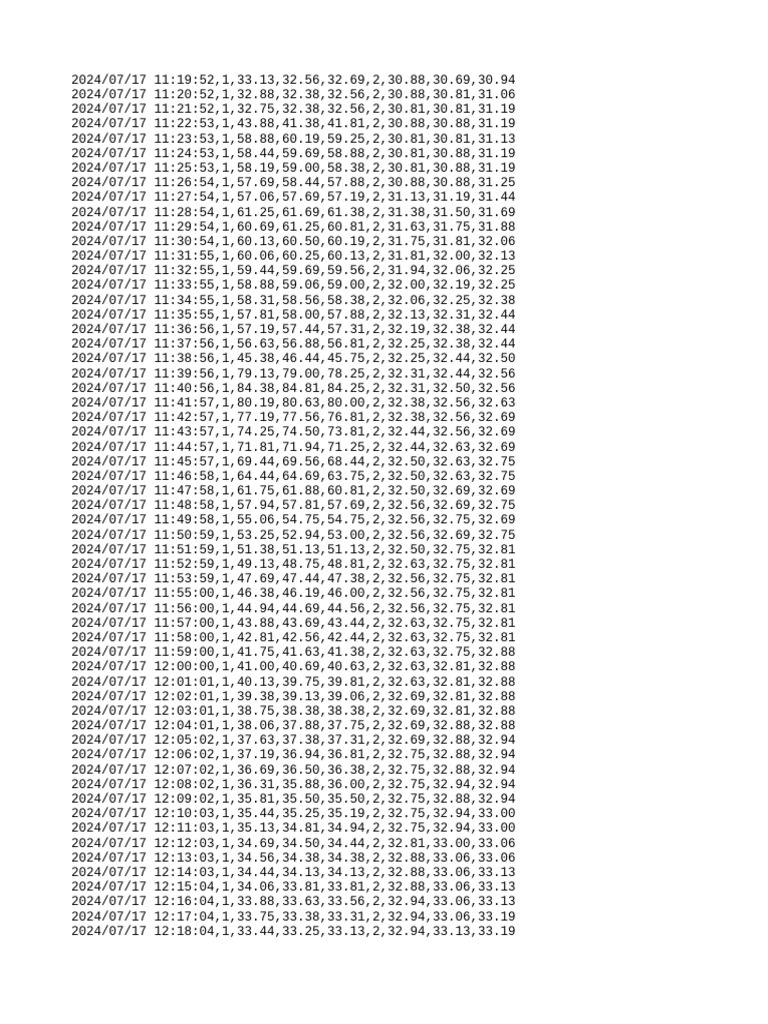 2024/07/17 11:19:52,1,33.13,32.56,32.69,2,30.88,30.69,30.94
2024/07/17 11:20:52,1,32.88,32.38,32.56,2,30.88,30.81,31.06
2024/07/17 11:21:52,1,32.75,32.38,32.56,2,30.81,30.81,31.19
2024/07/17 11:22:53,1,43.88,41.38,41.81,2,30.88,30.88,31.19
2024/07/17 11:23:53,1,58.88,60.19,59.25,2,30.81,30.81,31.13
2024/07/17 11:24:53,1,58.44,59.69,58.88,2,30.81,30.88,31.19
2024/07/17 11:25:53,1,58.19,59.00,58.38,2,30.81,30.88,31.19
2024/07/17 11:26:54,1,57.69,58.44,57.88,2,30.88,30.88,31.25
2024/07/17 11:27:54,1,57.06,57.69,57.19,2,31.13,31.19,31.44
2024/07/17 11:28:54,1,61.25,61.69,61.38,2,31.38,31.50,31.69
2024/07/17 11:29:54,1,60.69,61.25,60.81,2,31.63,31.75,31.88
2024/07/17 11:30:54,1,60.13,60.50,60.19,2,31.75,31.81,32.06
2024/07/17 11:31:55,1,60.06,60.25,60.13,2,31.81,32.00,32.13
2024/07/17 11:32:55,1,59.44,59.69,59.56,2,31.94,32.06,32.25
2024/07/17 11:33:55,1,58.88,59.06,59.00,2,32.00,32.19,32.25
2024/07/17 11:34:55,1,58.31,58.56,58.38,2,32.06,32.25,32.38
2024/07/17 11:35:55,1,57.81,58.00,57.88,2,32.13,32.31,32.44
2024/07/17 11:36:56,1,57.19,57.44,57.31,2,32.19,32.38,32.44
2024/07/17 11:37:56,1,56.63,56.88,56.81,2,32.25,32.38,32.44
2024/07/17 11:38:56,1,45.38,46.44,45.75,2,32.25,32.44,32.50
2024/07/17 11:39:56,1,79.13,79.00,78.25,2,32.31,32.44,32.56
2024/07/17 11:40:56,1,84.38,84.81,84.25,2,32.31,32.50,32.56
2024/07/17 11:41:57,1,80.19,80.63,80.00,2,32.38,32.56,32.63
2024/07/17 11:42:57,1,77.19,77.56,76.81,2,32.38,32.56,32.69
2024/07/17 11:43:57,1,74.25,74.50,73.81,2,32.44,32.56,32.69
2024/07/17 11:44:57,1,71.81,71.94,71.25,2,32.44,32.63,32.69
2024/07/17 11:45:57,1,69.44,69.56,68.44,2,32.50,32.63,32.75
2024/07/17 11:46:58,1,64.44,64.69,63.75,2,32.50,32.63,32.75
2024/07/17 11:47:58,1,61.75,61.88,60.81,2,32.50,32.69,32.69
2024/07/17 11:48:58,1,57.94,57.81,57.69,2,32.56,32.69,32.75
2024/07/17 11:49:58,1,55.06,54.75,54.75,2,32.56,32.75,32.69
2024/07/17 11:50:59,1,53.25,52.94,53.00,2,32.56,32.69,32.75
2024/07/17 11:51:59,1,51.38,51.13,51.13,2,32.50,32.75,32.81
2024/07/17 11:52:59,1,49.13,48.75,48.81,2,32.63,32.75,32.81
2024/07/17 11:53:59,1,47.69,47.44,47.38,2,32.56,32.75,32.81
2024/07/17 11:55:00,1,46.38,46.19,46.00,2,32.56,32.75,32.81
2024/07/17 11:56:00,1,44.94,44.69,44.56,2,32.56,32.75,32.81
2024/07/17 11:57:00,1,43.88,43.69,43.44,2,32.63,32.75,32.81
2024/07/17 11:58:00,1,42.81,42.56,42.44,2,32.63,32.75,32.81
2024/07/17 11:59:00,1,41.75,41.63,41.38,2,32.63,32.75,32.88
2024/07/17 12:00:00,1,41.00,40.69,40.63,2,32.63,32.81,32.88
2024/07/17 12:01:01,1,40.13,39.75,39.81,2,32.63,32.81,32.88
2024/07/17 12:02:01,1,39.38,39.13,39.06,2,32.69,32.81,32.88
2024/07/17 12:03:01,1,38.75,38.38,38.38,2,32.69,32.81,32.88
2024/07/17 12:04:01,1,38.06,37.88,37.75,2,32.69,32.88,32.88
2024/07/17 12:05:02,1,37.63,37.38,37.31,2,32.69,32.88,32.94
2024/07/17 12:06:02,1,37.19,36.94,36.81,2,32.75,32.88,32.94
2024/07/17 12:07:02,1,36.69,36.50,36.38,2,32.75,32.88,32.94
2024/07/17 12:08:02,1,36.31,35.88,36.00,2,32.75,32.94,32.94
2024/07/17 12:09:02,1,35.81,35.50,35.50,2,32.75,32.88,32.94
2024/07/17 12:10:03,1,35.44,35.25,35.19,2,32.75,32.94,33.00
2024/07/17 12:11:03,1,35.13,34.81,34.94,2,32.75,32.94,33.00
2024/07/17 12:12:03,1,34.69,34.50,34.44,2,32.81,33.00,33.06
2024/07/17 12:13:03,1,34.56,34.38,34.38,2,32.88,33.06,33.06
2024/07/17 12:14:03,1,34.44,34.13,34.13,2,32.88,33.06,33.13
2024/07/17 12:15:04,1,34.06,33.81,33.81,2,32.88,33.06,33.13
2024/07/17 12:16:04,1,33.88,33.63,33.56,2,32.94,33.06,33.13
2024/07/17 12:17:04,1,33.75,33.38,33.31,2,32.94,33.06,33.19
2024/07/17 12:18:04,1,33.44,33.25,33.13,2,32.94,33.13,33.19